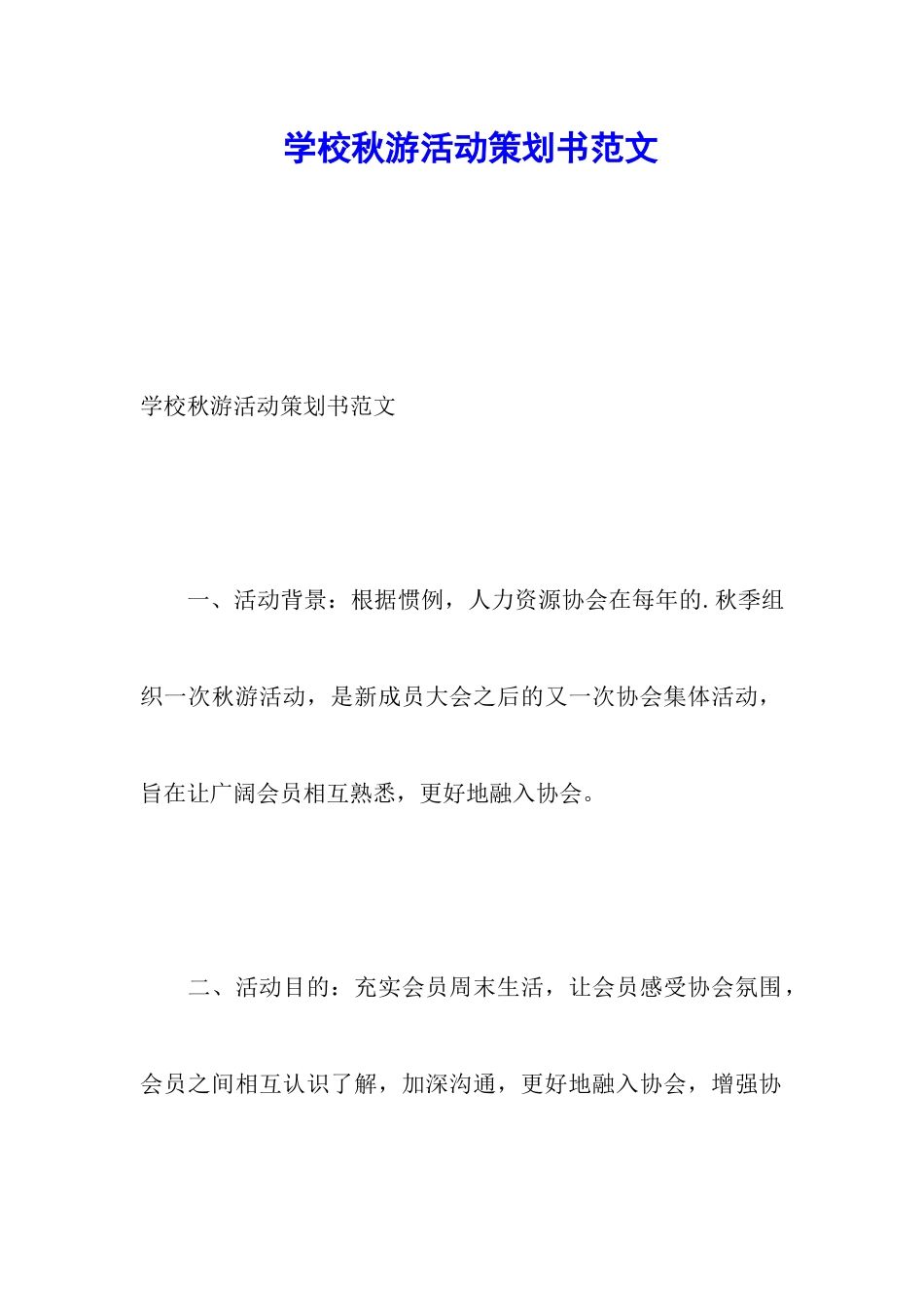 学校秋游活动策划书范文

学校秋游活动策划书范文

一、活动背景：根据惯例，人力资源协会在每年的.秋季组织一次秋游活动，是新成员大会之后的又一次协会集体活动，旨在让广阔会员相互熟悉，更好地融入协会。

二、活动目的：充实会员周末生活，让会员感受协会氛围，会员之间相互认识了解，加深沟通，更好地融入协会，增强协